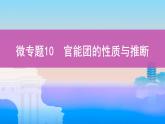 微专题10　官能团的性质与推断